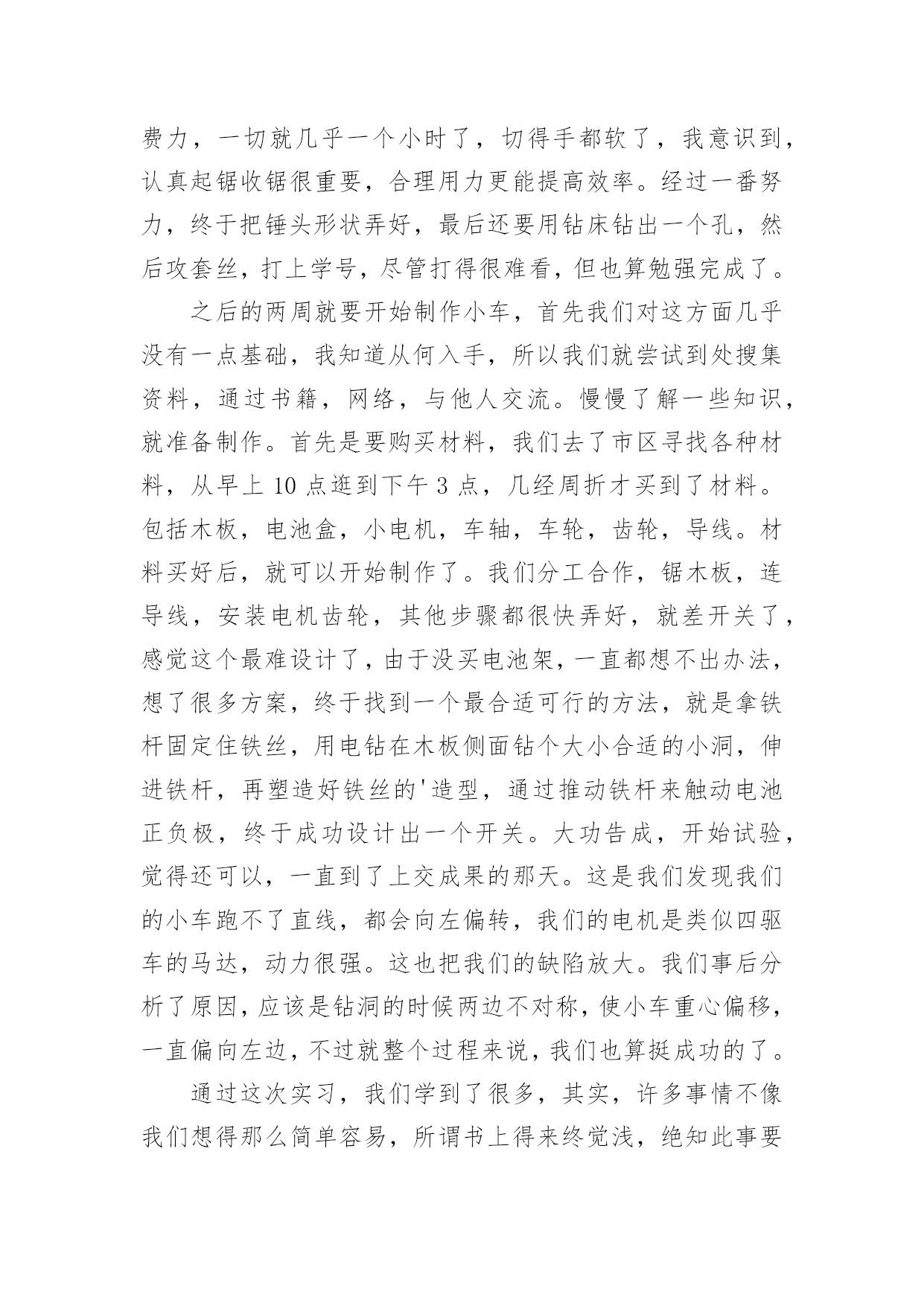 费力，一切就几乎一个小时了，切得手都软了，我意识到，认真起锯收锯很重要，合理用力更能提高效率。经过一番努力，终于把锤头形状弄好，最后还要用钻床钻出一个孔，然后攻套丝，打上学号，尽管打得很难看，但也算勉强完成了。

之后的两周就要开始制作小车，首先我们对这方面几乎没有一点基础，我知道从何入手，所以我们就尝试到处搜集资料，通过书籍，网络，与他人交流。慢慢了解一些知识，就准备制作。首先是要购买材料，我们去了市区寻找各种材料，从早上 10 点逛到下午 3 点，几经周折才买到了材料。包括木板，电池盒，小电机，车轴，车轮，齿轮，导线。材料买好后，就可以开始制作了。我们分工合作，锯木板，连导线，安装电机齿轮，其他步骤都很快弄好，就差开关了，感觉这个最难设计了，由于没买电池架，一直都想不出办法，想了很多方案，终于找到一个最合适可行的方法，就是拿铁杆固定住铁丝，用电钻在木板侧面钻个大小合适的小洞，伸进铁杆，再塑造好铁丝的'造型，通过推动铁杆来触动电池正负极，终于成功设计出一个开关。大功告成，开始试验，觉得还可以，一直到了上交成果的那天。这是我们发现我们的小车跑不了直线，都会向左偏转，我们的电机是类似四驱车的马达，动力很强。这也把我们的缺陷放大。我们事后分析了原因，应该是钻洞的时候两边不对称，使小车重心偏移，一直偏向左边，不过就整个过程来说，我们也算挺成功的了。

通过这次实习，我们学到了很多，其实，许多事情不像我们想得那么简单容易，所谓书上得来终觉浅，绝知此事要